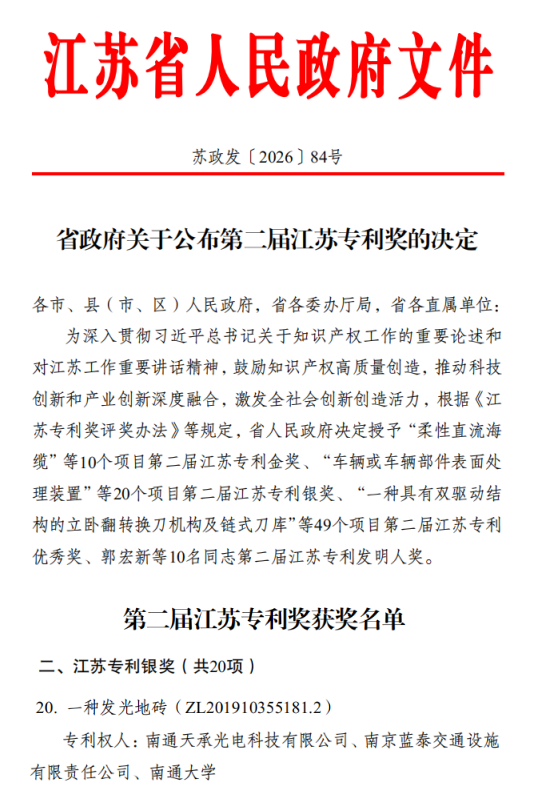 江苏省人民政府文件

苏政发〔2026〕84号

省政府关于公布第二届江苏专利奖的决定

各市、县（市、区）人民政府，省各委办厅局，省各直属单位：

为深入贯彻习近平总书记关于知识产权工作的重要论述和对江苏工作重要讲话精神，鼓励知识产权高质量创造，推动科技创新和产业创新深度融合，激发全社会创新创造活力，根据《江苏专利奖评奖办法》等规定，省人民政府决定授予“柔性直流海缆”等10个项目第二届江苏专利金奖、“车辆或车辆部件表面处理装置”等20个项目第二届江苏专利银奖、“一种具有双驱动结构的立卧翻转换刀机构及链式刀库”等49个项目第二届江苏专利优秀奖、郭宏新等10名同志第二届江苏专利发明人奖。

第二届江苏专利奖获奖名单

二、江苏专利银奖（共20项）

20. 一种发光地砖（ZL201910355181.2）

专利权人：南通天承光电科技有限公司、南京蓝泰交通设施有限责任公司、南通大学